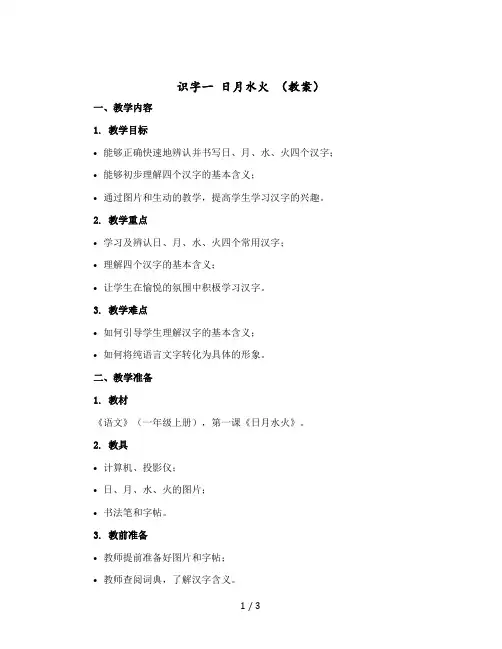 识字一 日月水火 （教案）

一、教学内容

1. 教学目标

• 能够正确快速地辨认并书写日、月、水、火四个汉字；

• 能够初步理解四个汉字的基本含义；

• 通过图片和生动的教学，提高学生学习汉字的兴趣。

2. 教学重点

• 学习及辨认日、月、水、火四个常用汉字；

• 理解四个汉字的基本含义；

• 让学生在愉悦的氛围中积极学习汉字。

3. 教学难点

• 如何引导学生理解汉字的基本含义；

• 如何将纯语言文字转化为具体的形象。

二、教学准备

1. 教材

《语文》（一年级上册），第一课《日月水火》。

2. 教具

• 计算机、投影仪；

• 日、月、水、火的图片；

• 书法笔和字帖。

3. 教前准备

• 教师提前准备好图片和字帖；

• 教师查阅词典，了解汉字含义。

1 / 3